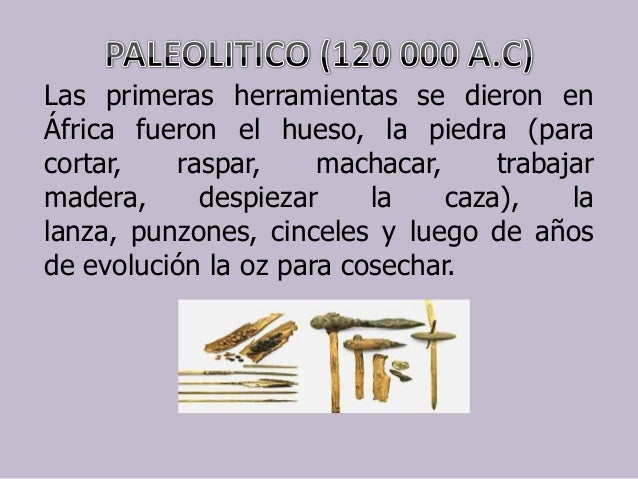 PALEOLITICO (120 000 A.C)

Las primeras herramientas se dieron en África fueron el hueso, la piedra (para cortar, raspar, machacar, trabajar madera, despiezar la caza), la lanza, punzones, cinceles y luego de años de evolución la oz para cosechar.